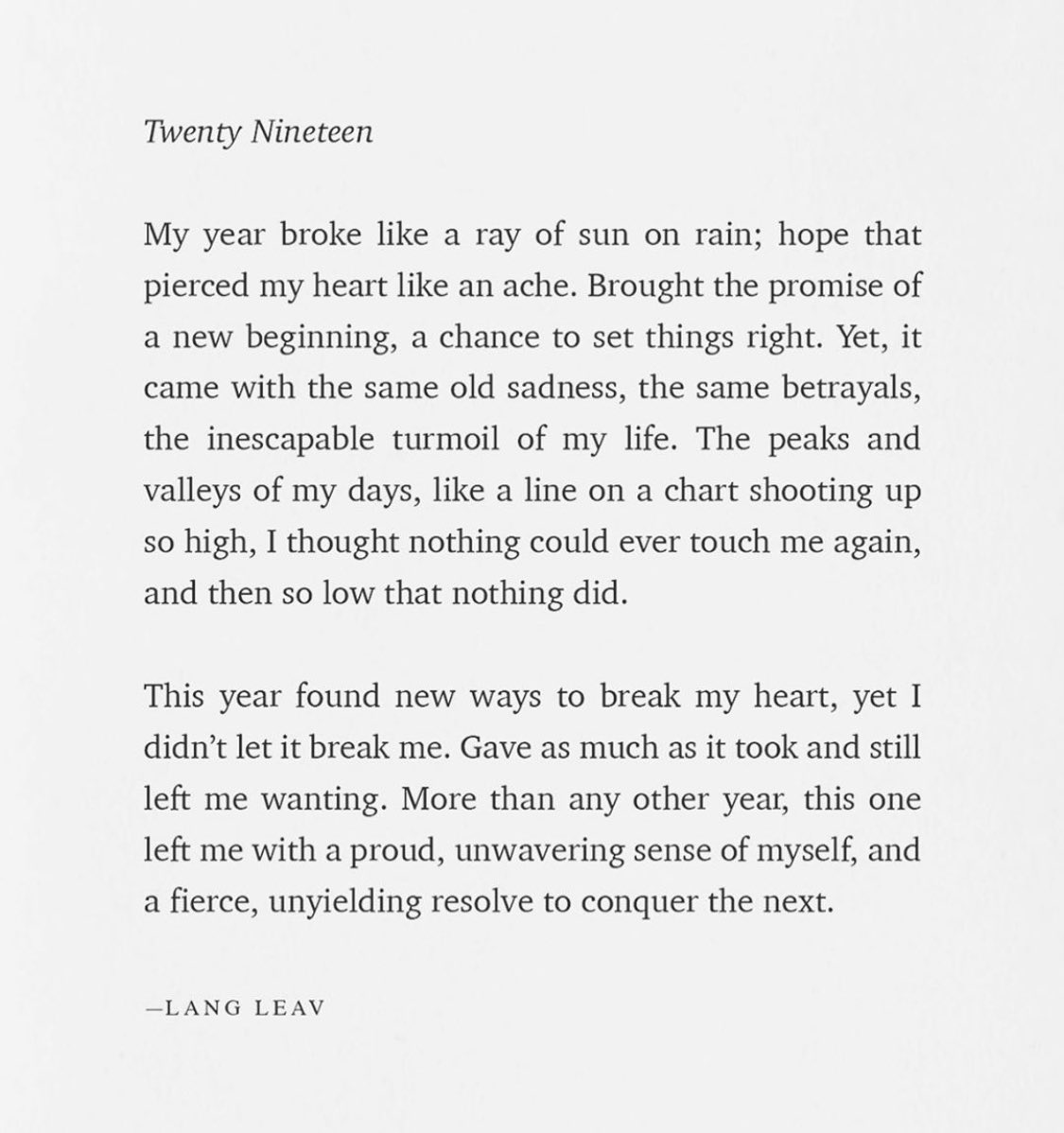 Twenty Nineteen

My year broke like a ray of sun on rain; hope that pierced my heart like an ache. Brought the promise of a new beginning, a chance to set things right. Yet, it came with the same old sadness, the same betrayals, the inescapable turmoil of my life. The peaks and valleys of my days, like a line on a chart shooting up so high, I thought nothing could ever touch me again, and then so low that nothing did.

This year found new ways to break my heart, yet I didn't let it break me. Gave as much as it took and still left me wanting. More than any other year, this one left me with a proud, unwavering sense of myself, and a fierce, unyielding resolve to conquer the next.

—LANG LEAV